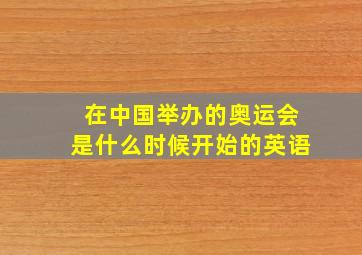 在中国举办的奥运会
是什么时候开始的英语